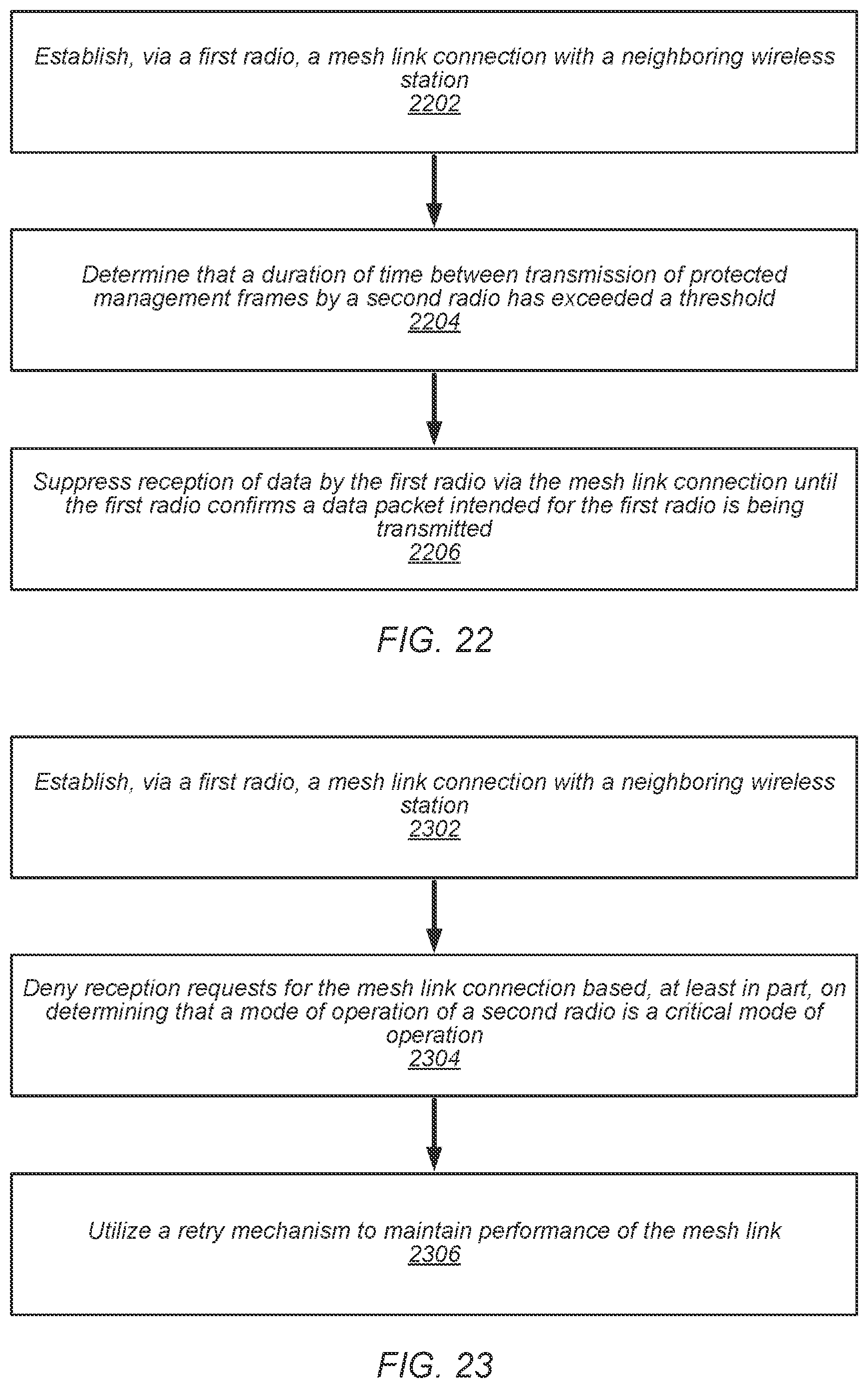 Establish, via a first radio, a mesh link connection with a neighboring wireless station
2202

Determine that a duration of time between transmission of protected management frames by a second radio has exceeded a threshold
2204

Suppress reception of data by the first radio via the mesh link connection until the first radio confirms a data packet intended for the first radio is being transmitted
2206

FIG. 22

Establish, via a first radio, a mesh link connection with a neighboring wireless station
2302

Deny reception requests for the mesh link connection based, at least in part, on determining that a mode of operation of a second radio is a critical mode of operation
2304

Utilize a retry mechanism to maintain performance of the mesh link
2306

FIG. 23